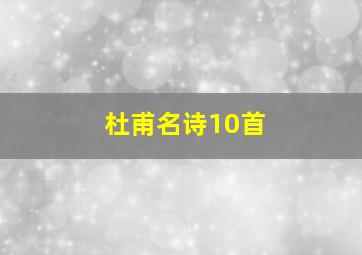 杜甫名诗10首